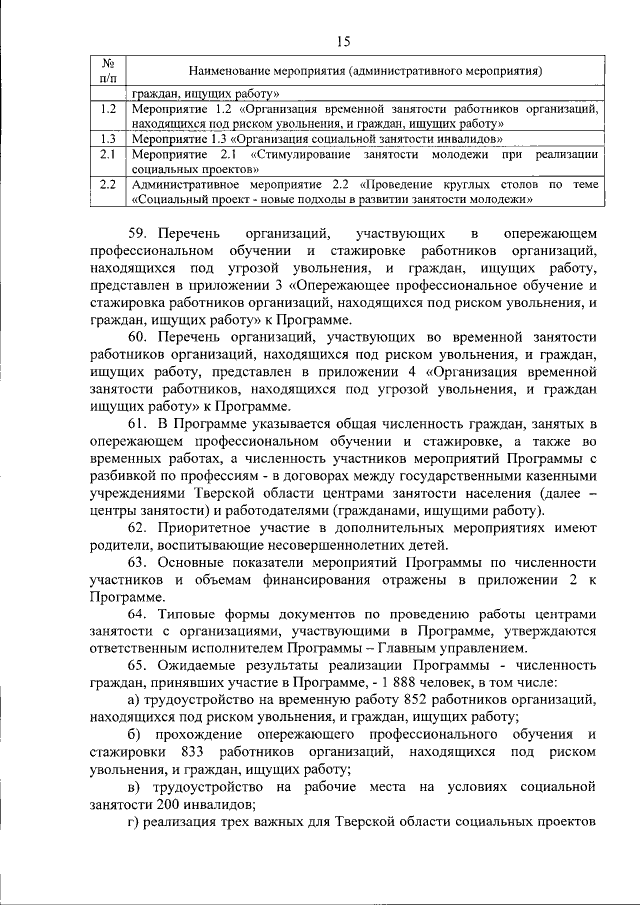 15

| № п/п | Наименование мероприятия (административного мероприятия) |
|---|---|
| | граждан, ищущих работу» |
| 1.2 | Мероприятие 1.2 «Организация временной занятости работников организаций, находящихся под риском увольнения, и граждан, ищущих работу» |
| 1.3 | Мероприятие 1.3 «Организация социальной занятости инвалидов» |
| 2.1 | Мероприятие 2.1 «Стимулирование занятости молодежи при реализации социальных проектов» |
| 2.2 | Административное мероприятие 2.2 «Проведение круглых столов по теме «Социальный проект - новые подходы в развитии занятости молодежи» |

59. Перечень организаций, участвующих в опережающем профессиональном обучении и стажировке работников организаций, находящихся под угрозой увольнения, и граждан, ищущих работу, представлен в приложении 3 «Опережающее профессиональное обучение и стажировка работников организаций, находящихся под риском увольнения, и граждан, ищущих работу» к Программе.

60. Перечень организаций, участвующих во временной занятости работников организаций, находящихся под риском увольнения, и граждан, ищущих работу, представлен в приложении 4 «Организация временной занятости работников, находящихся под угрозой увольнения, и граждан ищущих работу» к Программе.

61. В Программе указывается общая численность граждан, занятых в опережающем профессиональном обучении и стажировке, а также во временных работах, а численность участников мероприятий Программы с разбивкой по профессиям - в договорах между государственными казенными учреждениями Тверской области центрами занятости населения (далее – центры занятости) и работодателями (гражданами, ищущими работу).

62. Приоритетное участие в дополнительных мероприятиях имеют родители, воспитывающие несовершеннолетних детей.

63. Основные показатели мероприятий Программы по численности участников и объемам финансирования отражены в приложении 2 к Программе.

64. Типовые формы документов по проведению работы центрами занятости с организациями, участвующими в Программе, утверждаются ответственным исполнителем Программы – Главным управлением.

65. Ожидаемые результаты реализации Программы - численность граждан, принявших участие в Программе, - 1 888 человек, в том числе:

а) трудоустройство на временную работу 852 работников организаций, находящихся под риском увольнения, и граждан, ищущих работу;

б) прохождение опережающего профессионального обучения и стажировки 833 работников организаций, находящихся под риском увольнения, и граждан, ищущих работу;

в) трудоустройство на рабочие места на условиях социальной занятости 200 инвалидов;

г) реализация трех важных для Тверской области социальных проектов